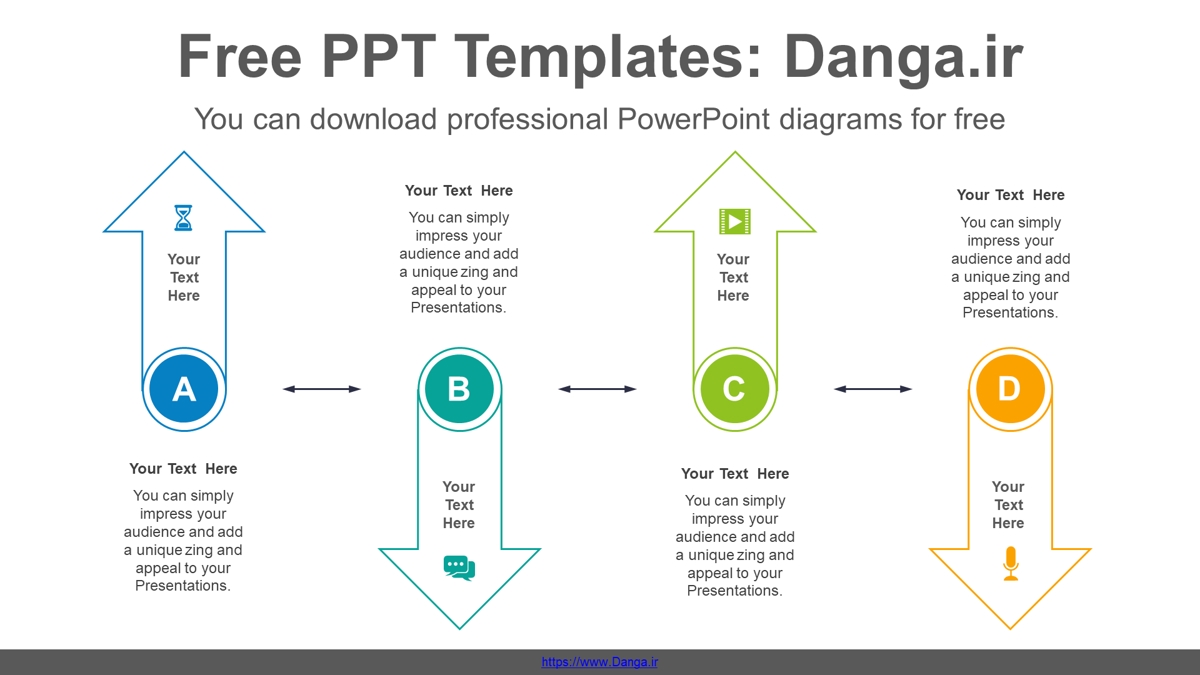 Free PPT Templates: Danga.ir

You can download professional PowerPoint diagrams for free

Your Text Here

A

Your Text Here

You can simply impress your audience and add a unique zing and appeal to your Presentations.

Your Text Here

You can simply impress your audience and add a unique zing and appeal to your Presentations.

B

Your Text Here

Your Text Here

C

Your Text Here

You can simply impress your audience and add a unique zing and appeal to your Presentations.

Your Text Here

You can simply impress your audience and add a unique zing and appeal to your Presentations.

D

Your Text Here

https://www.Danga.ir